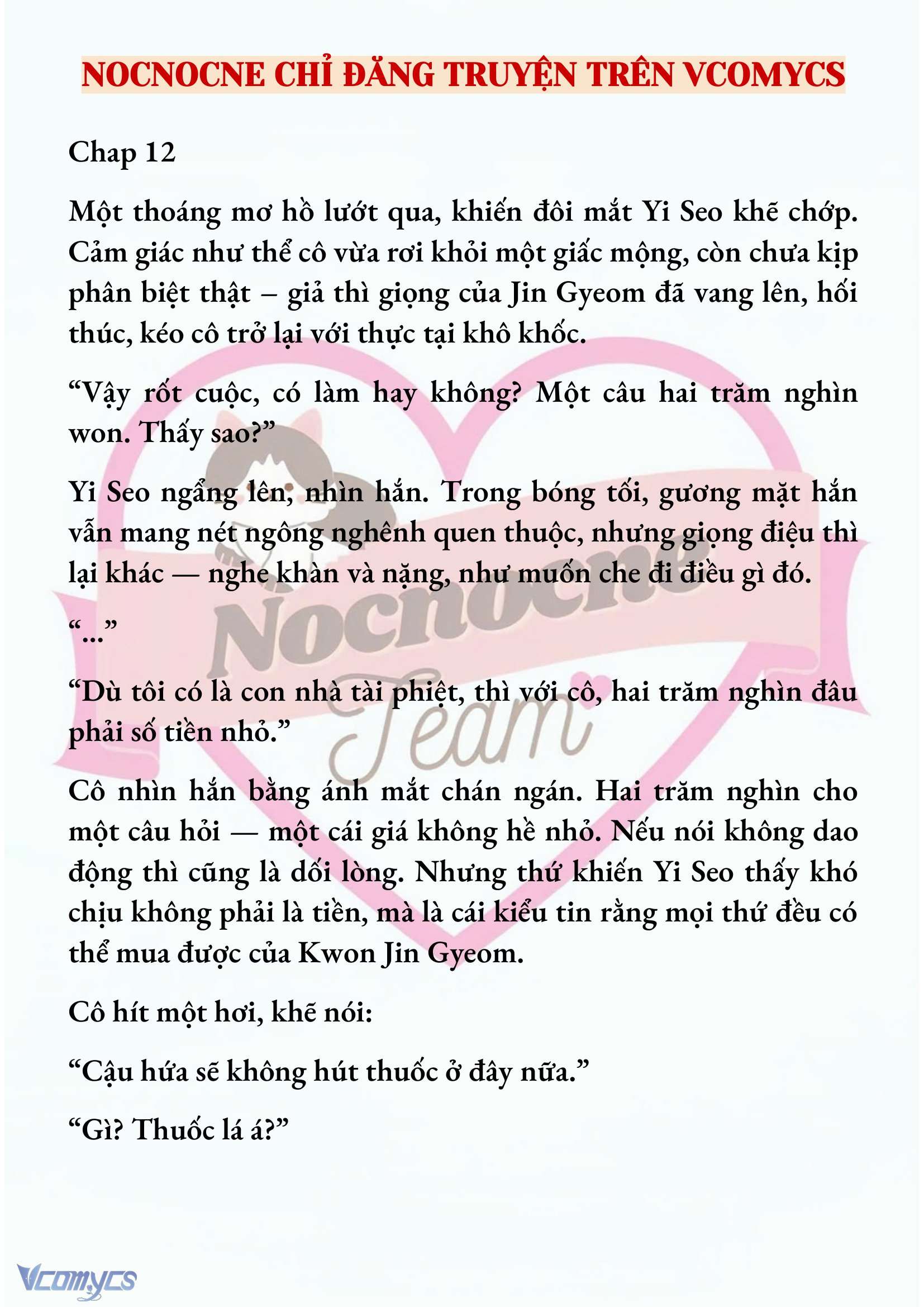 NOCNOCNE CHỈ ĐĂNG TRUYỆN TRÊN VCOMYCS

Chap 12

Một thoáng mơ hồ lướt qua, khiến đôi mắt Yi Seo khẽ chớp. Cảm giác như thể cô vừa rơi khỏi một giấc mộng, còn chưa kịp phân biệt thật – giả thì giọng của Jin Gyeom đã vang lên, hối thúc, kéo cô trở lại với thực tại khô khốc.

“Vậy rốt cuộc, có làm hay không? Một câu hai trăm nghìn won. Thấy sao?”

Yi Seo ngẩng lên, nhìn hắn. Trong bóng tối, gương mặt hắn vẫn mang nét ngông nghênh quen thuộc, nhưng giọng điệu thì lại khác — nghe khàn và nặng, như muốn che đi điều gì đó.

“...”

“Dù tôi có là con nhà tài phiệt, thì với cô, hai trăm nghìn đâu phải số tiền nhỏ.”

Cô nhìn hắn bằng ánh mắt chán ngán. Hai trăm nghìn cho một câu hỏi — một cái giá không hề nhỏ. Nếu nói không dao động thì cũng là dối lòng. Nhưng thứ khiến Yi Seo thấy khó chịu không phải là tiền, mà là cái kiểu tin rằng mọi thứ đều có thể mua được của Kwon Jin Gyeom.

Cô hít một hơi, khẽ nói:

“Cậu hứa sẽ không hút thuốc ở đây nữa.”

“Gì? Thuốc lá á?”

Nocnocne Team

Vcomycs